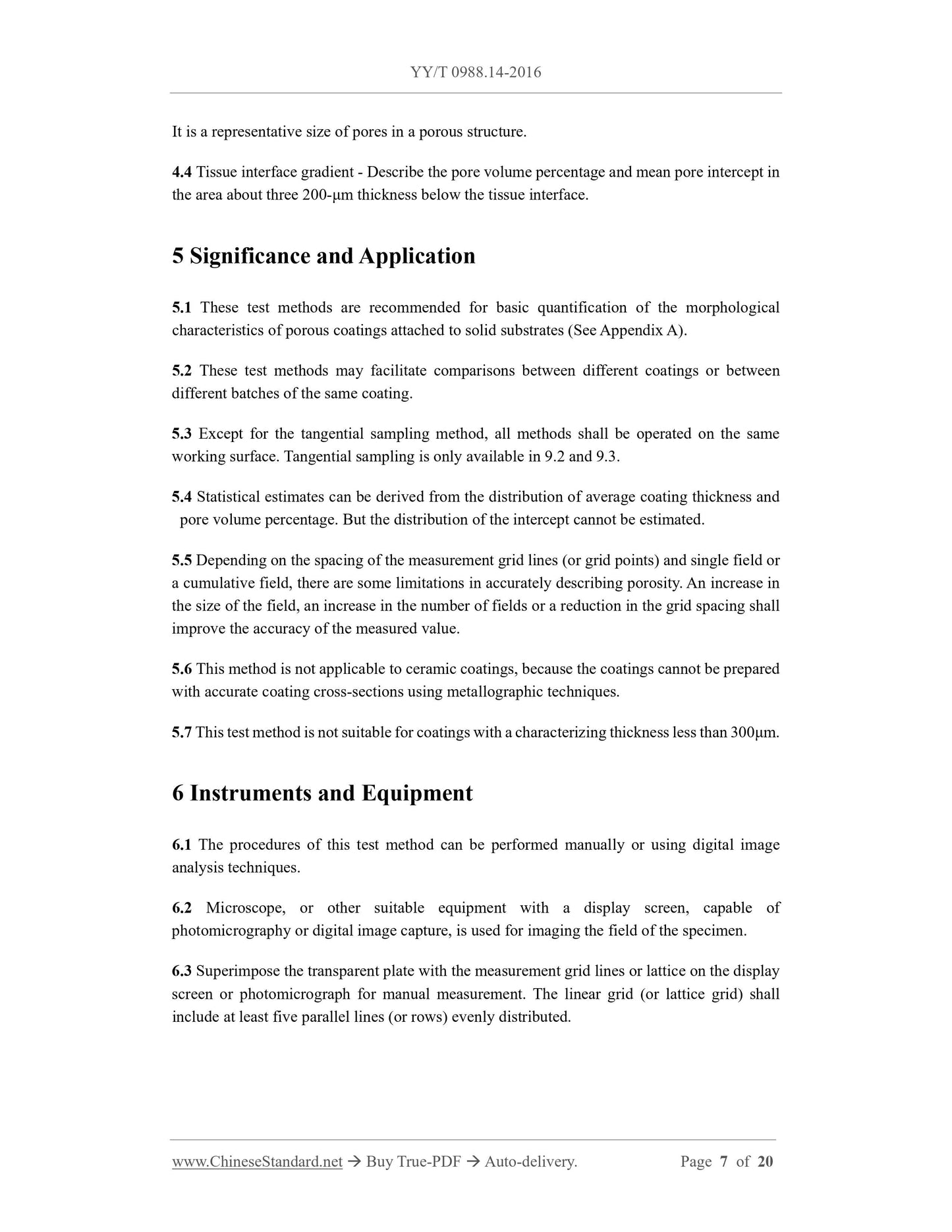 YY/T 0988.14-2016

It is a representative size of pores in a porous structure.

4.4 Tissue interface gradient - Describe the pore volume percentage and mean pore intercept in the area about three 200-μm thickness below the tissue interface.

5 Significance and Application

5.1 These test methods are recommended for basic quantification of the morphological characteristics of porous coatings attached to solid substrates (See Appendix A).

5.2 These test methods may facilitate comparisons between different coatings or between different batches of the same coating.

5.3 Except for the tangential sampling method, all methods shall be operated on the same working surface. Tangential sampling is only available in 9.2 and 9.3.

5.4 Statistical estimates can be derived from the distribution of average coating thickness and pore volume percentage. But the distribution of the intercept cannot be estimated.

5.5 Depending on the spacing of the measurement grid lines (or grid points) and single field or a cumulative field, there are some limitations in accurately describing porosity. An increase in the size of the field, an increase in the number of fields or a reduction in the grid spacing shall improve the accuracy of the measured value.

5.6 This method is not applicable to ceramic coatings, because the coatings cannot be prepared with accurate coating cross-sections using metallographic techniques.

5.7 This test method is not suitable for coatings with a characterizing thickness less than 300μm.

6 Instruments and Equipment

6.1 The procedures of this test method can be performed manually or using digital image analysis techniques.

6.2 Microscope, or other suitable equipment with a display screen, capable of photomicrography or digital image capture, is used for imaging the field of the specimen.

6.3 Superimpose the transparent plate with the measurement grid lines or lattice on the display screen or photomicrograph for manual measurement. The linear grid (or lattice grid) shall include at least five parallel lines (or rows) evenly distributed.

www.ChineseStandard.net → Buy True-PDF → Auto-delivery. Page 7 of 20